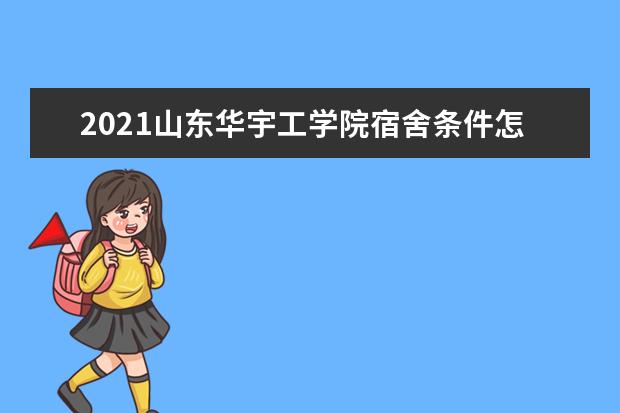 2021山东华宇工学院宿舍条件怎